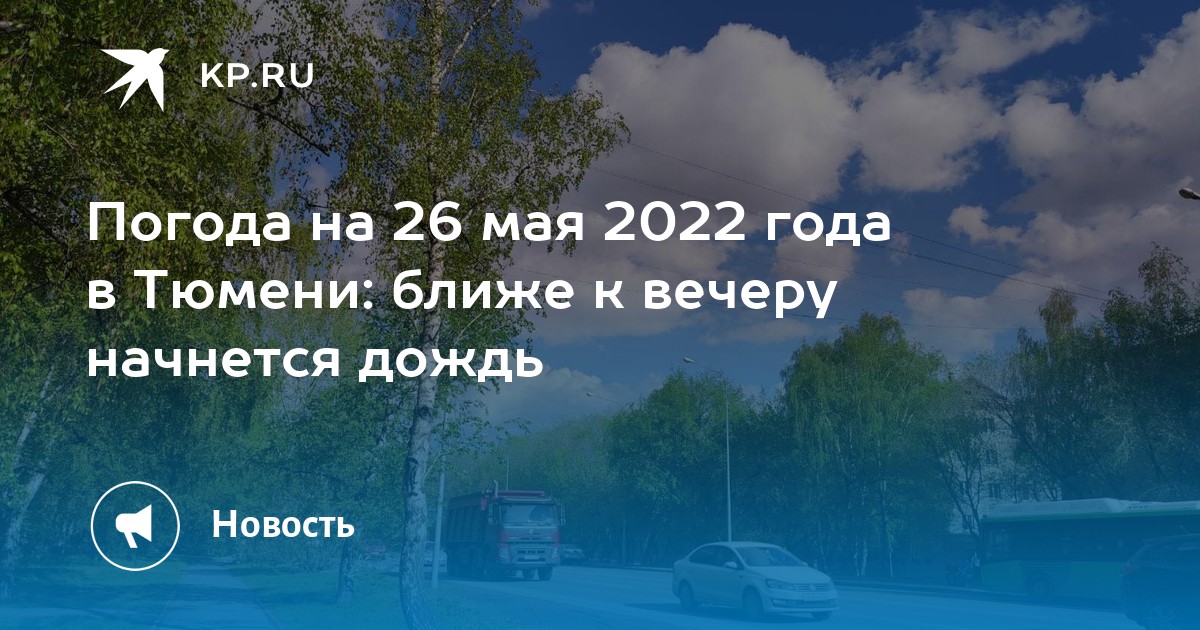 KP.RU

Погода на 26 мая 2022 года в Тюмени: ближе к вечеру начнется дождь

Новость